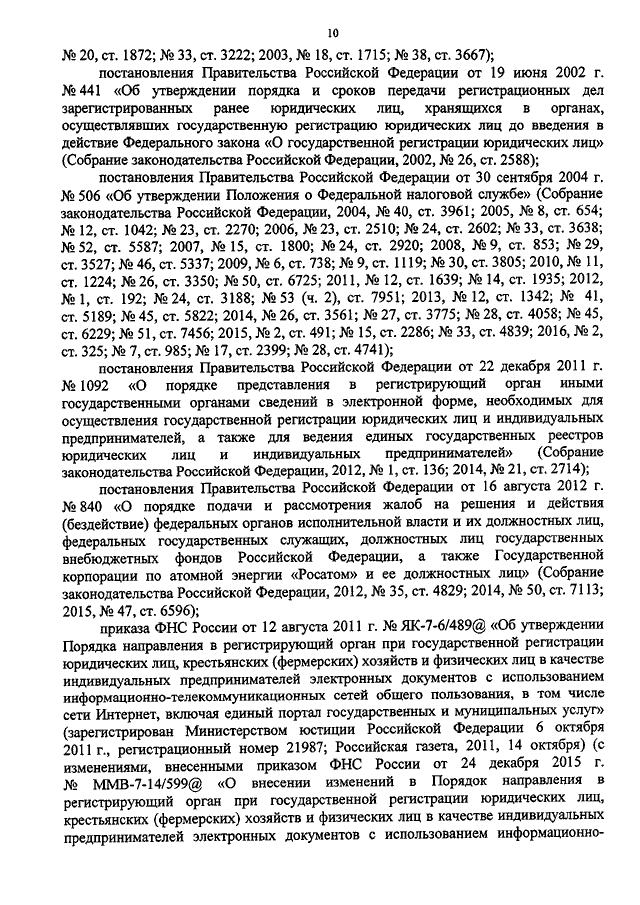 10

№ 20, ст. 1872; № 33, ст. 3222; 2003, № 18, ст. 1715; № 38, ст. 3667);

постановления Правительства Российской Федерации от 19 июня 2002 г. № 441 «Об утверждении порядка и сроков передачи регистрационных дел зарегистрированных ранее юридических лиц, хранящихся в органах, осуществлявших государственную регистрацию юридических лиц до введения в действие Федерального закона «О государственной регистрации юридических лиц» (Собрание законодательства Российской Федерации, 2002, № 26, ст. 2588);

постановления Правительства Российской Федерации от 30 сентября 2004 г. № 506 «Об утверждении Положения о Федеральной налоговой службе» (Собрание законодательства Российской Федерации, 2004, № 40, ст. 3961; 2005, № 8, ст. 654; № 12, ст. 1042; № 23, ст. 2270; 2006, № 23, ст. 2510; № 24, ст. 2602; № 33, ст. 3638; № 52, ст. 5587; 2007, № 15, ст. 1800; № 24, ст. 2920; 2008, № 9, ст. 853; № 29, ст. 3527; № 46, ст. 5337; 2009, № 6, ст. 738; № 9, ст. 1119; № 30, ст. 3805; 2010, № 11, ст. 1224; № 26, ст. 3350; № 50, ст. 6725; 2011, № 12, ст. 1639; № 14, ст. 1935; 2012, № 1, ст. 192; № 24, ст. 3188; № 53 (ч. 2), ст. 7951; 2013, № 12, ст. 1342; № 41, ст. 5189; № 45, ст. 5822; 2014, № 26, ст. 3561; № 27, ст. 3775; № 28, ст. 4058; № 45, ст. 6229; № 51, ст. 7456; 2015, № 2, ст. 491; № 15, ст. 2286; № 33, ст. 4839; 2016, № 2, ст. 325; № 7, ст. 985; № 17, ст. 2399; № 28, ст. 4741);

постановления Правительства Российской Федерации от 22 декабря 2011 г. № 1092 «О порядке представления в регистрирующий орган иными государственными органами сведений в электронной форме, необходимых для осуществления государственной регистрации юридических лиц и индивидуальных предпринимателей, а также для ведения единых государственных реестров юридических лиц и индивидуальных предпринимателей» (Собрание законодательства Российской Федерации, 2012, № 1, ст. 136; 2014, № 21, ст. 2714);

постановления Правительства Российской Федерации от 16 августа 2012 г. № 840 «О порядке подачи и рассмотрения жалоб на решения и действия (бездействие) федеральных органов исполнительной власти и их должностных лиц, федеральных государственных служащих, должностных лиц государственных внебюджетных фондов Российской Федерации, а также Государственной корпорации по атомной энергии «Росатом» и ее должностных лиц» (Собрание законодательства Российской Федерации, 2012, № 35, ст. 4829; 2014, № 50, ст. 7113; 2015, № 47, ст. 6596);

приказа ФНС России от 12 августа 2011 г. № ЯК-7-6/489@ «Об утверждении Порядка направления в регистрирующий орган при государственной регистрации юридических лиц, крестьянских (фермерских) хозяйств и физических лиц в качестве индивидуальных предпринимателей электронных документов с использованием информационно-телекоммуникационных сетей общего пользования, в том числе сети Интернет, включая единый портал государственных и муниципальных услуг» (зарегистрирован Министерством юстиции Российской Федерации 6 октября 2011 г., регистрационный номер 21987; Российская газета, 2011, 14 октября) (с изменениями, внесенными приказом ФНС России от 24 декабря 2015 г. № ММВ-7-14/599@ «О внесении изменений в Порядок направления в регистрирующий орган при государственной регистрации юридических лиц, крестьянских (фермерских) хозяйств и физических лиц в качестве индивидуальных предпринимателей электронных документов с использованием информационно-